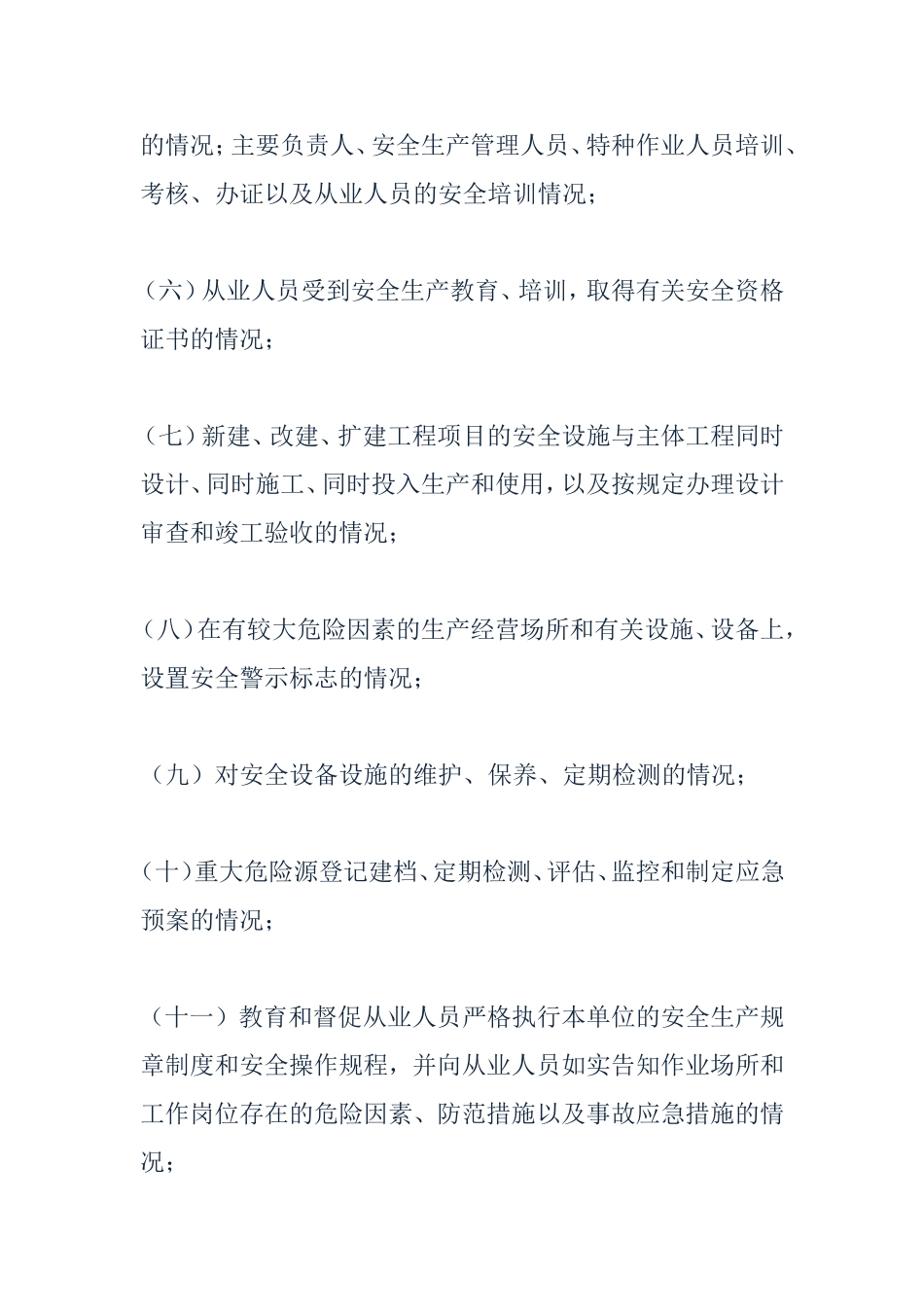 的情况；主要负责人、安全生产管理人员、特种作业人员培训、考核、办证以及从业人员的安全培训情况；

（六）从业人员受到安全生产教育、培训，取得有关安全资格证书的情况；

（七）新建、改建、扩建工程项目的安全设施与主体工程同时设计、同时施工、同时投入生产和使用，以及按规定办理设计审查和竣工验收的情况；

（八）在有较大危险因素的生产经营场所和有关设施、设备上，设置安全警示标志的情况；

（九）对安全设备设施的维护、保养、定期检测的情况；

（十）重大危险源登记建档、定期检测、评估、监控和制定应急预案的情况；

（十一）教育和督促从业人员严格执行本单位的安全生产规章制度和安全操作规程，并向从业人员如实告知作业场所和工作岗位存在的危险因素、防范措施以及事故应急措施的情况；